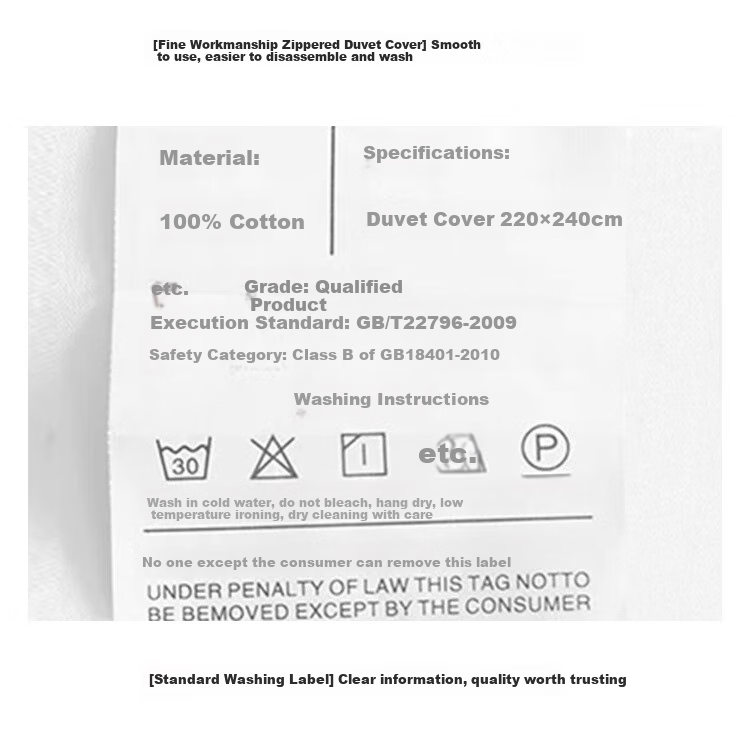 [Fine Workmanship Zippered Duvet Cover] Smooth to use, easier to disassemble and wash

Material:

100% Cotton

Specifications:

Duvet Cover 220×240cm

etc.

Grade: Qualified Product

Execution Standard: GB/T22796-2009

Safety Category: Class B of GB18401-2010

Washing Instructions

30

etc.

P

Wash in cold water, do not bleach, hang dry, low temperature ironing, dry cleaning with care

No one except the consumer can remove this label

UNDER PENALTY OF LAW THIS TAG NOTTO BE BEMOVED EXCEPT BY THE CONSUMER

[Standard Washing Label] Clear information, quality worth trusting